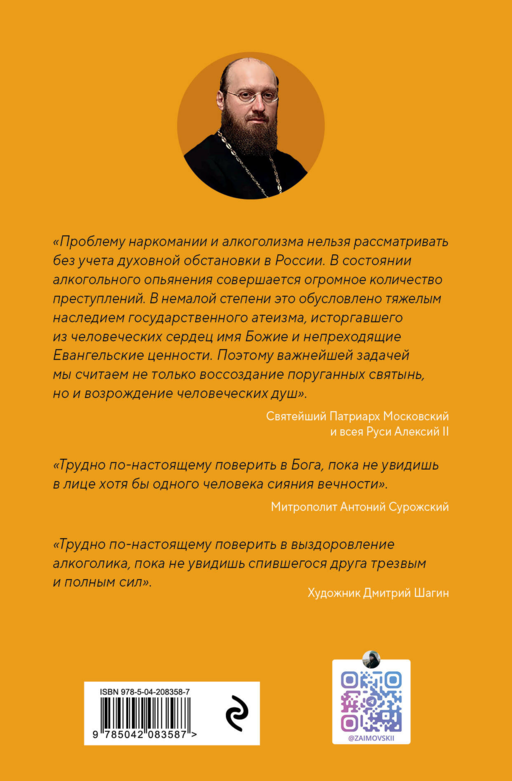 «Проблему наркомании и алкоголизма нельзя рассматривать без учета духовной обстановки в России. В состоянии алкогольного опьянения совершается огромное количество преступлений. В немалой степени это обусловлено тяжелым наследием государственного атеизма, исторгавшего из человеческих сердец имя Божие и непреходящие Евангельские ценности. Поэтому важнейшей задачей мы считаем не только воссоздание поруганных святынь, но и возрождение человеческих душ».

Святейший Патриарх Московский
и всея Руси Алексий II

«Трудно по-настоящему поверить в Бога, пока не увидишь в лице хотя бы одного человека сияния вечности».

Митрополит Антоний Сурожский

«Трудно по-настоящему поверить в выздоровление алкоголика, пока не увидишь спившегося друга трезвым и полным сил».

Художник Дмитрий Шагин

ISBN 978-5-04-208358-7

9 785042 083587 >

@ZAIMOVSKII